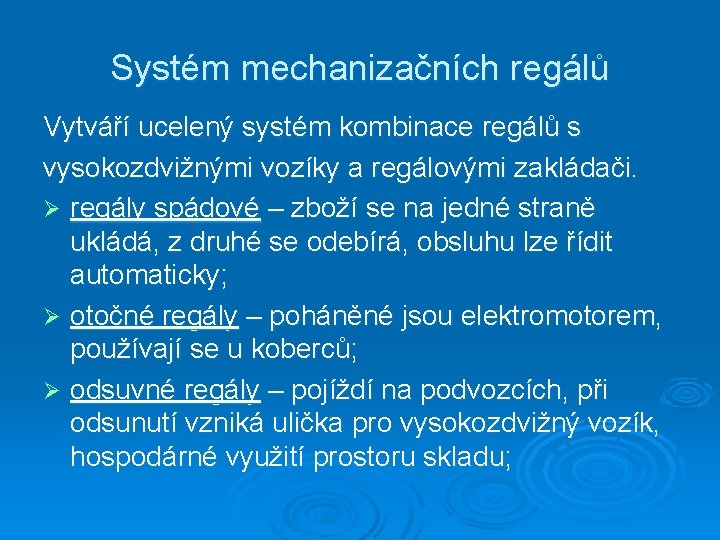 Systém mechanizačních regálů

Vytváří ucelený systém kombinace regálů s vysokozdvižnými vozíky a regálovými zakládači.

➢ regály spádové – zboží se na jedné straně ukládá, z druhé se odebírá, obsluhu lze řídit automaticky;

➢ otočné regály – poháněné jsou elektromotorem, používají se u koberců;

➢ odsuvné regály – pojíždí na podvozcích, při odsunutí vzniká ulička pro vysokozdvižný vozík, hospodárné využití prostoru skladu;